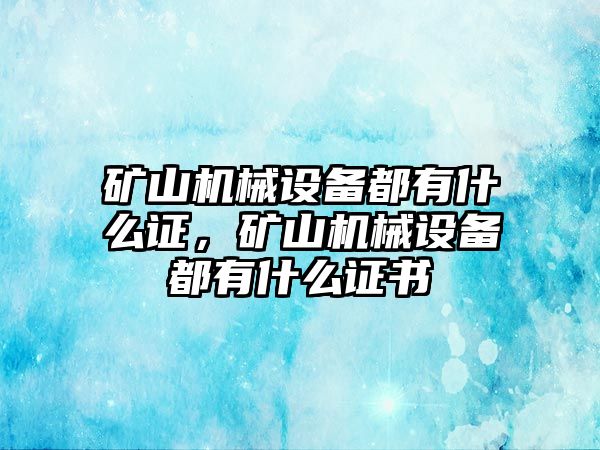 矿山机械设备都有什么证，矿山机械设备都有什么证书